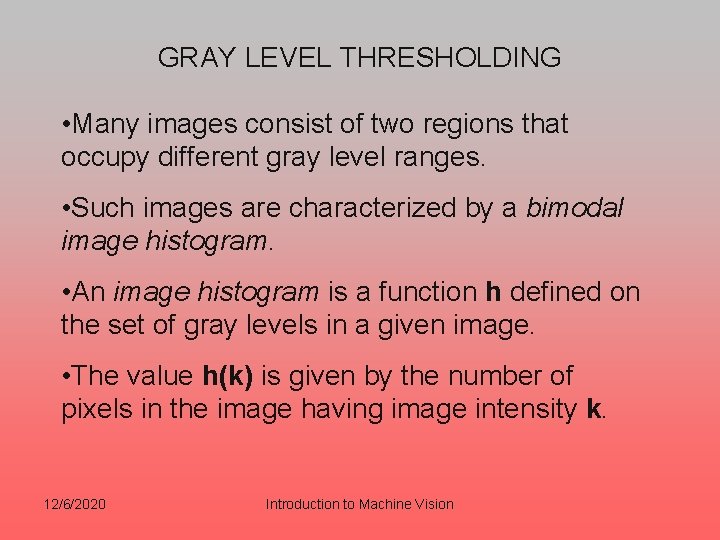 GRAY LEVEL THRESHOLDING

•Many images consist of two regions that occupy different gray level ranges.

•Such images are characterized by a bimodal image histogram.

•An image histogram is a function h defined on the set of gray levels in a given image.

•The value h(k) is given by the number of pixels in the image having image intensity k.

12/6/2020

Introduction to Machine Vision